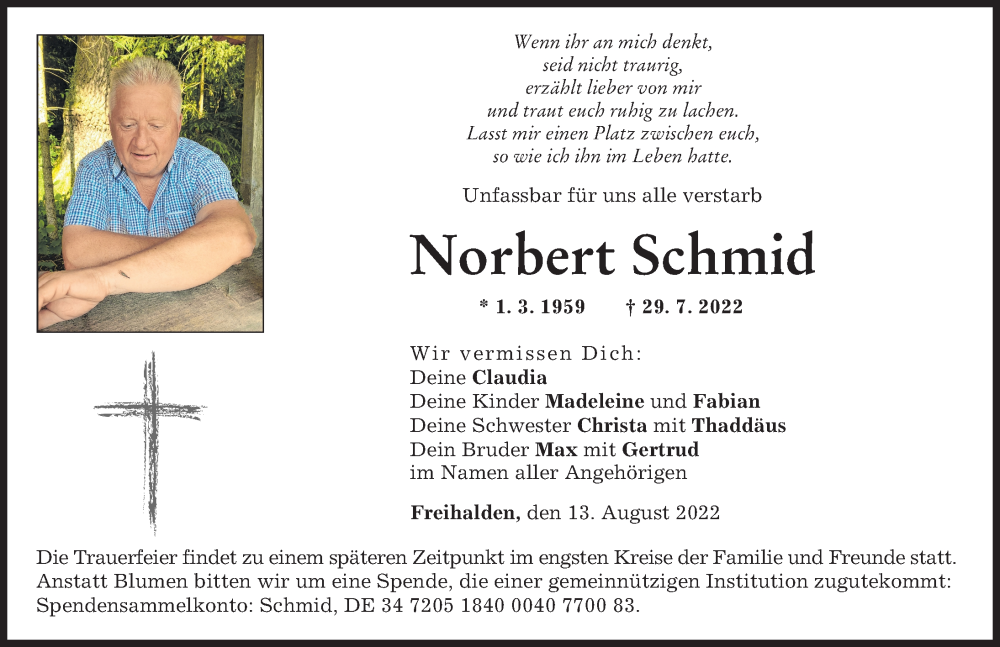 Wenn ihr an mich denkt,
seid nicht traurig,
erzählt lieber von mir
und traut euch ruhig zu lachen.
Lasst mir einen Platz zwischen euch,
so wie ich ihn im Leben hatte.

Unfassbar für uns alle verstarb

Norbert Schmid

* 1. 3. 1959 † 29. 7. 2022

Wir vermissen Dich:
Deine Claudia
Deine Kinder Madeleine und Fabian
Deine Schwester Christa mit Thaddäus
Dein Bruder Max mit Gertrud
im Namen aller Angehörigen

Freihalden, den 13. August 2022

Die Trauerfeier findet zu einem späteren Zeitpunkt im engsten Kreise der Familie und Freunde statt. Anstatt Blumen bitten wir um eine Spende, die einer gemeinnützigen Institution zugutekommt: Spendensammelkonto: Schmid, DE 34 7205 1840 0040 7700 83.